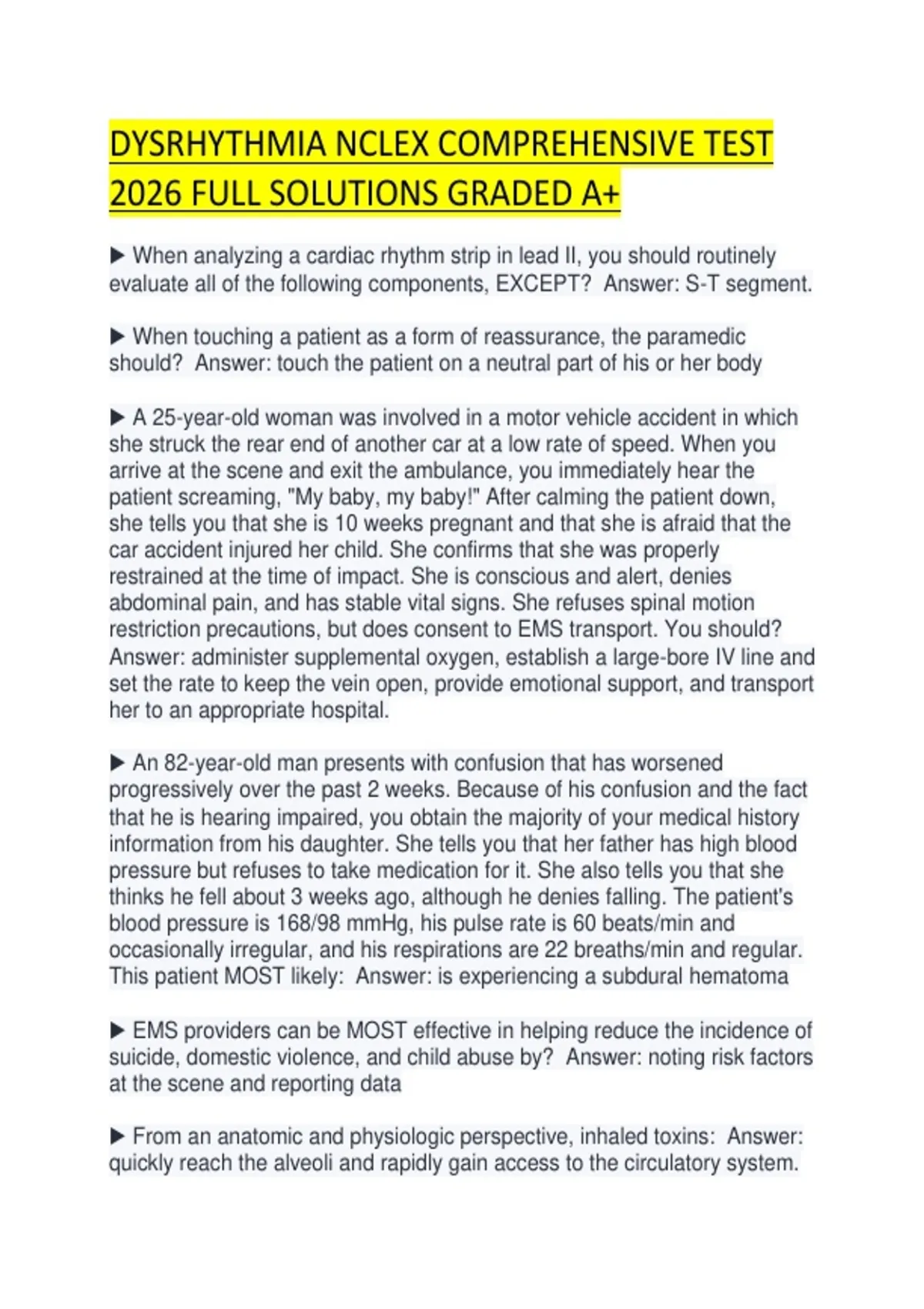 DYSRHYTHMIA NCLEX COMPREHENSIVE TEST 2026 FULL SOLUTIONS GRADED A+

▶ When analyzing a cardiac rhythm strip in lead II, you should routinely evaluate all of the following components, EXCEPT?  Answer: S-T segment.

▶ When touching a patient as a form of reassurance, the paramedic should?  Answer: touch the patient on a neutral part of his or her body

▶ A 25-year-old woman was involved in a motor vehicle accident in which she struck the rear end of another car at a low rate of speed. When you arrive at the scene and exit the ambulance, you immediately hear the patient screaming, "My baby, my baby!" After calming the patient down, she tells you that she is 10 weeks pregnant and that she is afraid that the car accident injured her child. She confirms that she was properly restrained at the time of impact. She is conscious and alert, denies abdominal pain, and has stable vital signs. She refuses spinal motion restriction precautions, but does consent to EMS transport. You should? Answer: administer supplemental oxygen, establish a large-bore IV line and set the rate to keep the vein open, provide emotional support, and transport her to an appropriate hospital.

▶ An 82-year-old man presents with confusion that has worsened progressively over the past 2 weeks. Because of his confusion and the fact that he is hearing impaired, you obtain the majority of your medical history information from his daughter. She tells you that her father has high blood pressure but refuses to take medication for it. She also tells you that she thinks he fell about 3 weeks ago, although he denies falling. The patient's blood pressure is 168/98 mmHg, his pulse rate is 60 beats/min and occasionally irregular, and his respirations are 22 breaths/min and regular. This patient MOST likely:  Answer: is experiencing a subdural hematoma

▶ EMS providers can be MOST effective in helping reduce the incidence of suicide, domestic violence, and child abuse by?  Answer: noting risk factors at the scene and reporting data

▶ From an anatomic and physiologic perspective, inhaled toxins:  Answer: quickly reach the alveoli and rapidly gain access to the circulatory system.